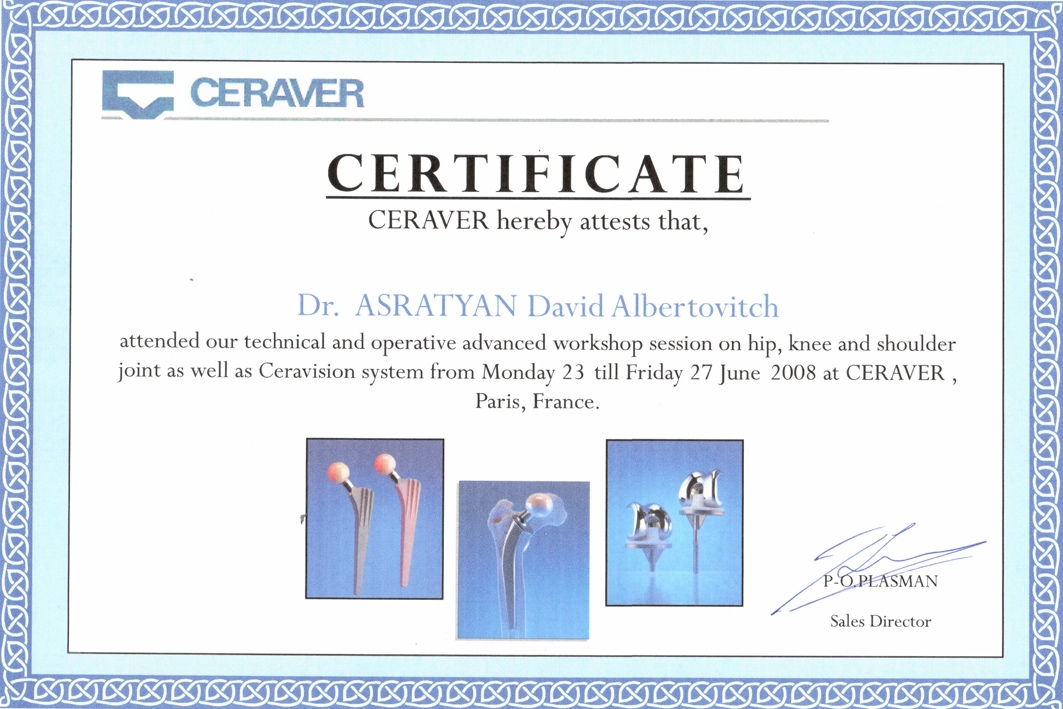 CERAVER

CERTIFICATE

CERAVER hereby attests that,

Dr. ASRATYAN David Albertovitch

attended our technical and operative advanced workshop session on hip, knee and shoulder joint as well as Ceravision system from Monday 23 till Friday 27 June 2008 at CERAVER , Paris, France.

P-O.PLASMAN

Sales Director